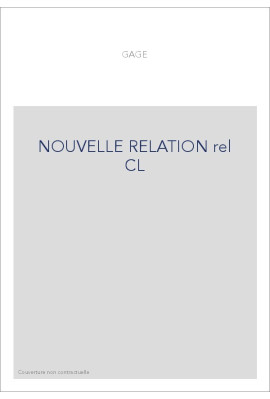 GAGE

NOUVELLE RELATION rel CL

Couverture non contractuelle